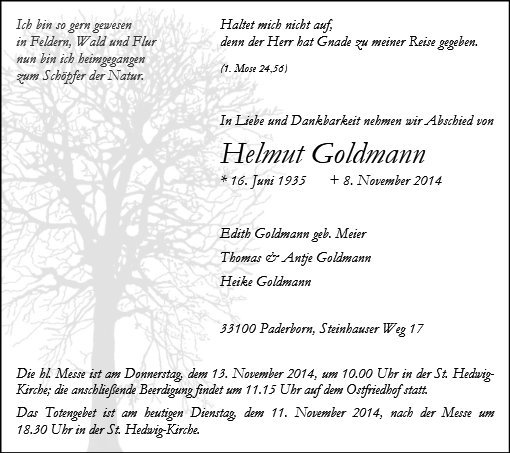 Ich bin so gern gewesen
in Feldern, Wald und Flur
nun bin ich heimgegangen
zum Schöpfer der Natur.

Haltet mich nicht auf,
denn der Herr hat Gnade zu meiner Reise gegeben.

(1. Mose 24,56)

In Liebe und Dankbarkeit nehmen wir Abschied von

Helmut Goldmann

* 16. Juni 1935 + 8. November 2014

Edith Goldmann geb. Meier

Thomas & Antje Goldmann

Heike Goldmann

33100 Paderborn, Steinhauser Weg 17

Die hl. Messe ist am Donnerstag, dem 13. November 2014, um 10.00 Uhr in der St. Hedwig-Kirche; die anschließende Beerdigung findet um 11.15 Uhr auf dem Ostfriedhof statt.

Das Totengebet ist am heutigen Dienstag, dem 11. November 2014, nach der Messe um 18.30 Uhr in der St. Hedwig-Kirche.